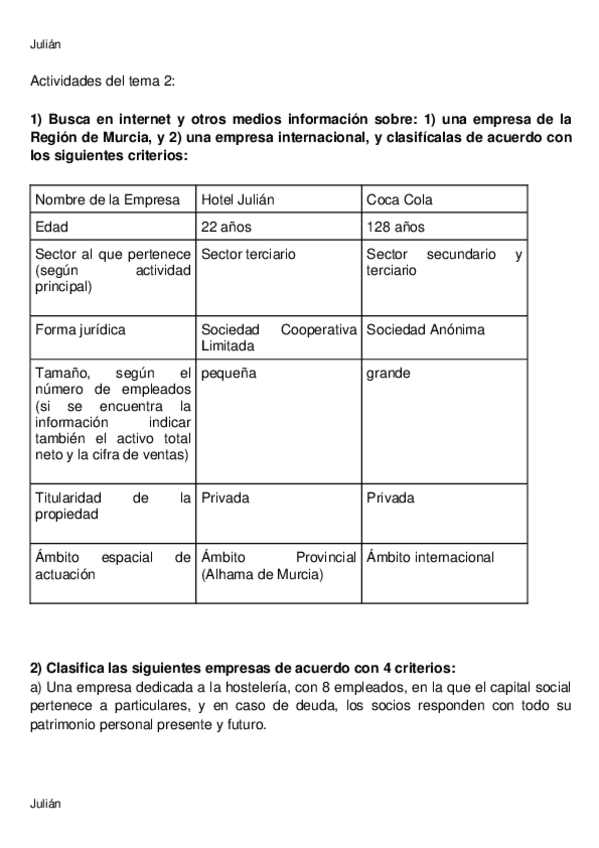 Julián

Actividades del tema 2:

1) Busca en internet y otros medios información sobre: 1) una empresa de la Región de Murcia, y 2) una empresa internacional, y clasifícalas de acuerdo con los siguientes criterios:

| Nombre de la Empresa | Hotel Julián | Coca Cola |
|---|---|---|
| Edad | 22 años | 128 años |
| Sector al que pertenece (según actividad principal) | Sector terciario | Sector secundario y terciario |
| Forma jurídica | Sociedad Cooperativa Limitada | Sociedad Anónima |
| Tamaño, según el número de empleados (si se encuentra la información indicar también el activo total neto y la cifra de ventas) | pequeña | grande |
| Titularidad de la propiedad | Privada | Privada |
| Ámbito espacial de actuación | Ámbito Provincial (Alhama de Murcia) | Ámbito internacional |

2) Clasifica las siguientes empresas de acuerdo con 4 criterios:
a) Una empresa dedicada a la hostelería, con 8 empleados, en la que el capital social pertenece a particulares, y en caso de deuda, los socios responden con todo su patrimonio personal presente y futuro.

Julián